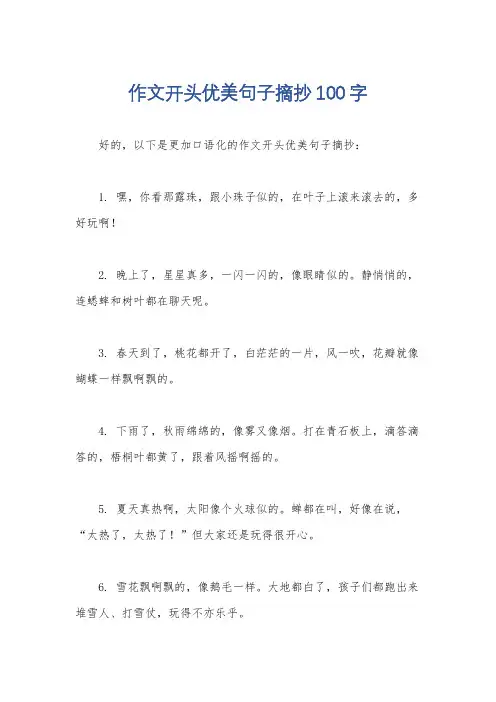 作文开头优美句子摘抄100字

好的，以下是更加口语化的作文开头优美句子摘抄：

1. 嘿，你看那露珠，跟小珠子似的，在叶子上滚来滚去的，多好玩啊！

2. 晚上了，星星真多，一闪一闪的，像眼睛似的。静悄悄的，连蟋蟀和树叶都在聊天呢。

3. 春天到了，桃花都开了，白茫茫的一片，风一吹，花瓣就像蝴蝶一样飘啊飘的。

4. 下雨了，秋雨绵绵的，像雾又像烟。打在青石板上，滴答滴答的，梧桐叶都黄了，跟着风摇啊摇的。

5. 夏天真热啊，太阳像个火球似的。蝉都在叫，好像在说，“太热了，太热了！”但大家还是玩得很开心。

6. 雪花飘啊飘的，像鹅毛一样。大地都白了，孩子们都跑出来堆雪人、打雪仗，玩得不亦乐乎。